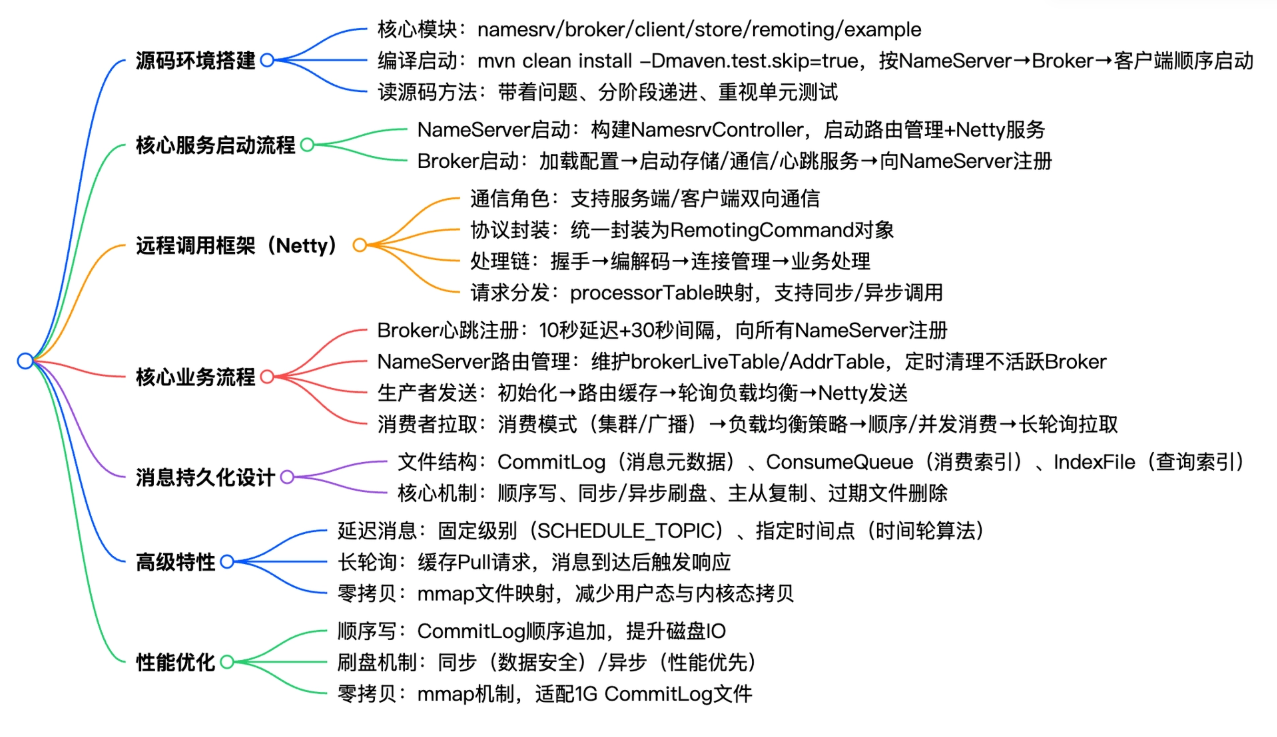 源码环境搭建

核心模块：namesrv/broker/client/store/remoting/example

编译启动：mvn clean install –Dmaven.test.skip=true，按NameServer→Broker→客户端顺序启动

读源码方法：带着问题、分阶段递进、重视单元测试

核心服务启动流程

NameServer启动：构建NamesrvController，启动路由管理+Netty服务

Broker启动：加载配置→启动存储/通信/心跳服务→向NameServer注册

远程调用框架（Netty）

通信角色：支持服务端/客户端双向通信

协议封装：统一封装为RemotingCommand对象

处理链：握手→编解码→连接管理→业务处理

请求分发：processorTable映射，支持同步/异步调用

核心业务流程

Broker心跳注册：10秒延迟+30秒间隔，向所有NameServer注册

NameServer路由管理：维护brokerLiveTable/AddrTable，定时清理不活跃Broker

生产者发送：初始化→路由缓存→轮询负载均衡→Netty发送

消费者拉取：消费模式（集群/广播）→负载均衡策略→顺序/并发消费→长轮询拉取

消息持久化设计

文件结构：CommitLog（消息元数据）、ConsumeQueue（消费索引）、IndexFile（查询索引）

核心机制：顺序写、同步/异步刷盘、主从复制、过期文件删除

高级特性

延迟消息：固定级别（SCHEDULE_TOPIC）、指定时间点（时间轮算法）

长轮询：缓存Pull请求，消息到达后触发响应

零拷贝：mmap文件映射，减少用户态与内核态拷贝

性能优化

顺序写：CommitLog顺序追加，提升磁盘IO

刷盘机制：同步（数据安全）/异步（性能优先）

零拷贝：mmap机制，适配1G CommitLog文件